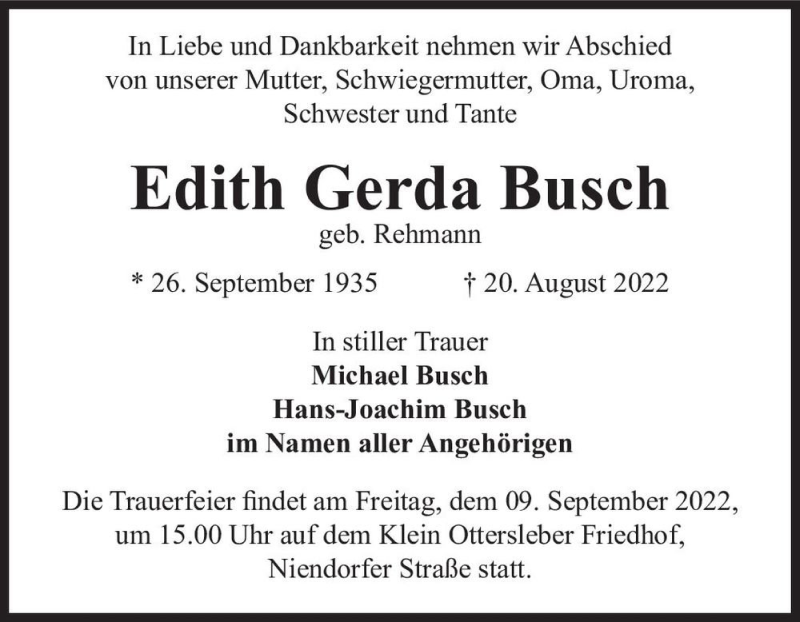 In Liebe und Dankbarkeit nehmen wir Abschied von unserer Mutter, Schwiegermutter, Oma, Uroma, Schwester und Tante

Edith Gerda Busch

geb. Rehmann

* 26. September 1935 † 20. August 2022

In stiller Trauer
Michael Busch
Hans-Joachim Busch
im Namen aller Angehörigen

Die Trauerfeier findet am Freitag, dem 09. September 2022, um 15.00 Uhr auf dem Klein Ottersleber Friedhof, Niendorfer Straße statt.